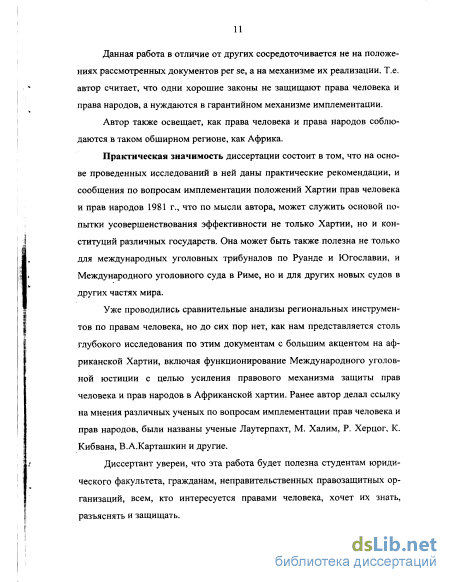 11

Данная работа в отличие от других сосредоточивается не на положениях рассмотренных документов per se, а на механизме их реализации. Т.е. автор считает, что одни хорошие законы не защищают права человека и права народов, а нуждаются в гарантийном механизме имплементации.

Автор также освещает, как права человека и права народов соблюдаются в таком обширном регионе, как Африка.

Практическая значимость диссертации состоит в том, что на основе проведенных исследований в ней даны практические рекомендации, и сообщения по вопросам имплементации положений Хартии прав человека и прав народов 1981 г., что по мысли автора, может служить основой попытки усовершенствования эффективности не только Хартии, но и конституций различных государств. Она может быть также полезна не только для международных уголовных трибуналов по Руанде и Югославии, и Международного уголовного суда в Риме, но и для других новых судов в других частях мира.

Уже проводились сравнительные анализы региональных инструментов по правам человека, но до сих пор нет, как нам представляется столь глубокого исследования по этим документам с большим акцентом на африканской Хартии, включая функционирование Международного уголовной юстиции с целью усиления правового механизма защиты прав человека и прав народов в Африканской хартии. Ранее автор делал ссылку на мнения различных ученых по вопросам имплементации прав человека и прав народов, были названы ученые Лаутерпахт, М. Халим, Р. Херцог, К. Кибвана, В.А.Карташкин и другие.

Диссертант уверен, что эта работа будет полезна студентам юридического факультета, гражданам, неправительственных правозащитных организаций, всем, кто интересуется правами человека, хочет их знать, разъяснять и защищать.

dsLib.net
библиотека диссертаций